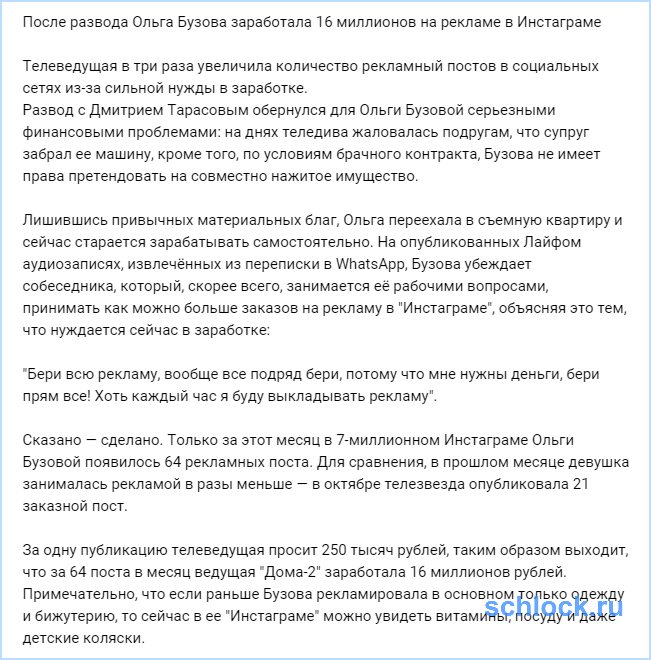 После развода Ольга Бузова заработала 16 миллионов на рекламе в Инстаграме

Телеведущая в три раза увеличила количество рекламный постов в социальных сетях из-за сильной нужды в заработке.
Развод с Дмитрием Тарасовым обернулся для Ольги Бузовой серьезными финансовыми проблемами: на днях теледива жаловалась подругам, что супруг забрал ее машину, кроме того, по условиям брачного контракта, Бузова не имеет права претендовать на совместно нажитое имущество.

Лишившись привычных материальных благ, Ольга переехала в съемную квартиру и сейчас старается зарабатывать самостоятельно. На опубликованных Лайфом аудиозаписях, извлечённых из переписки в WhatsApp, Бузова убеждает собеседника, который, скорее всего, занимается её рабочими вопросами, принимать как можно больше заказов на рекламу в "Инстаграме", объясняя это тем, что нуждается сейчас в заработке:

"Бери всю рекламу, вообще все подряд бери, потому что мне нужны деньги, бери прям все! Хоть каждый час я буду выкладывать рекламу".

Сказано — сделано. Только за этот месяц в 7-миллионном Инстаграме Ольги Бузовой появилось 64 рекламных поста. Для сравнения, в прошлом месяце девушка занималась рекламой в разы меньше — в октябре телезвезда опубликовала 21 заказной пост.

За одну публикацию телеведущая просит 250 тысяч рублей, таким образом выходит, что за 64 поста в месяц ведущая "Дома-2" заработала 16 миллионов рублей. Примечательно, что если раньше Бузова рекламировала в основном только одежду и бижутерию, то сейчас в ее "Инстаграме" можно увидеть витамины, посуду и даже детские коляски.

schlock.ru